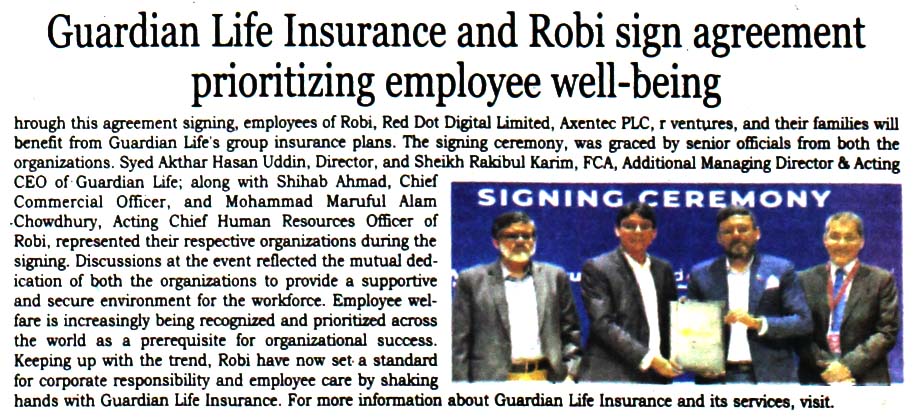 Guardian Life Insurance and Robi sign agreement prioritizing employee well-being

hrough this agreement signing, employees of Robi, Red Dot Digital Limited, Axentec PLC, r ventures, and their families will benefit from Guardian Life's group insurance plans. The signing ceremony, was graced by senior officials from both the organizations. Syed Akthar Hasan Uddin, Director, and Sheikh Rakibul Karim, FCA, Additional Managing Director & Acting CEO of Guardian Life; along with Shihab Ahmad, Chief Commercial Officer, and Mohammad Maruful Alam Chowdhury, Acting Chief Human Resources Officer of Robi, represented their respective organizations during the signing. Discussions at the event reflected the mutual dedication of both the organizations to provide a supportive and secure environment for the workforce. Employee welfare is increasingly being recognized and prioritized across the world as a prerequisite for organizational success. Keeping up with the trend, Robi have now set a standard for corporate responsibility and employee care by shaking hands with Guardian Life Insurance. For more information about Guardian Life Insurance and its services, visit.

SIGNING CEREMONY